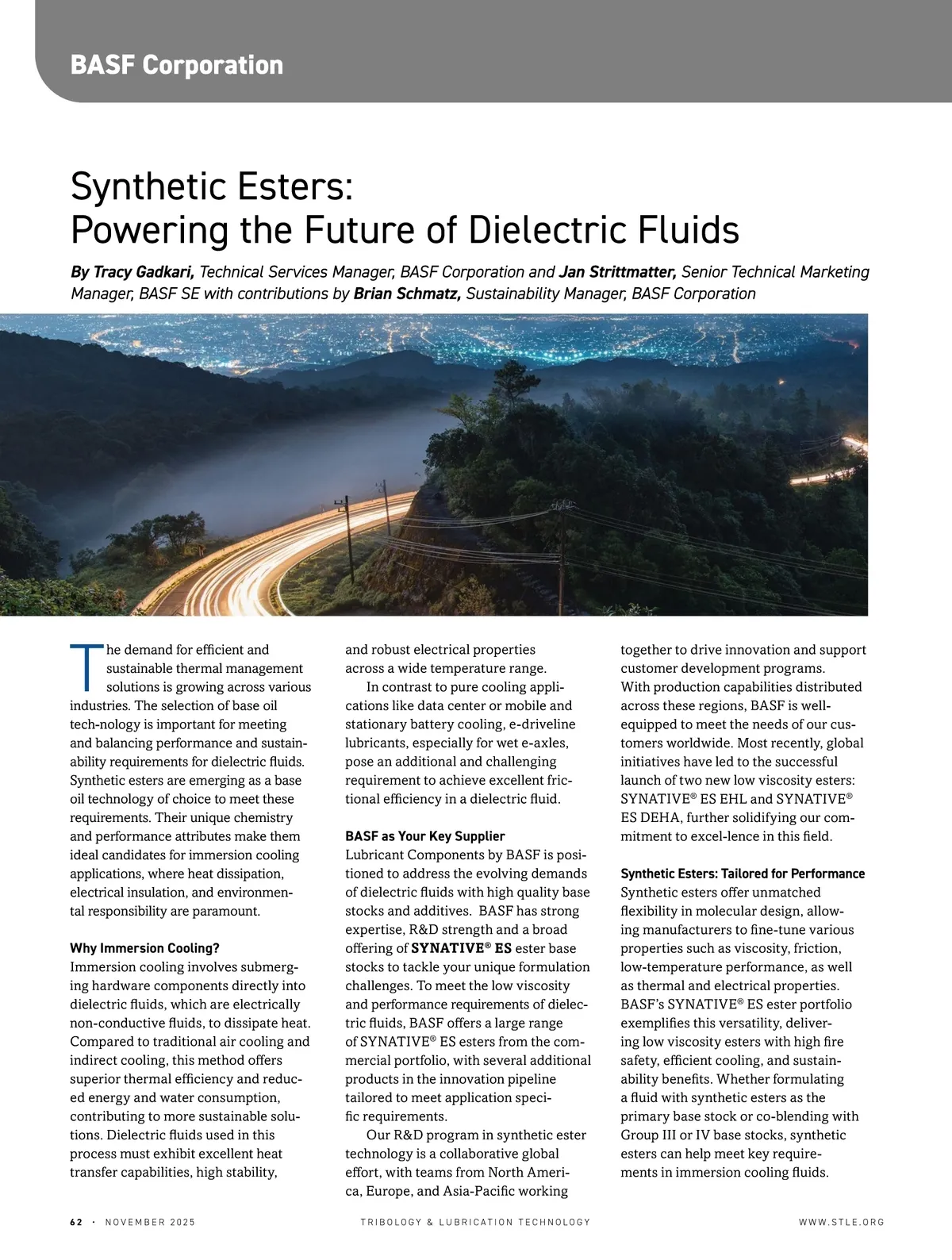 BASF Corporation

Synthetic Esters: Powering the Future of Dielectric Fluids

By Tracy Gadkari, Technical Services Manager, BASF Corporation and Jan Strittmatter, Senior Technical Marketing Manager, BASF SE with contributions by Brian Schmatz, Sustainability Manager, BASF Corporation

The demand for efficient and sustainable thermal management solutions is growing across various industries. The selection of base oil tech-nology is important for meeting and balancing performance and sustainability requirements for dielectric fluids. Synthetic esters are emerging as a base oil technology of choice to meet these requirements. Their unique chemistry and performance attributes make them ideal candidates for immersion cooling applications, where heat dissipation, electrical insulation, and environmental responsibility are paramount.

Why Immersion Cooling?
Immersion cooling involves submerging hardware components directly into dielectric fluids, which are electrically non-conductive fluids, to dissipate heat. Compared to traditional air cooling and indirect cooling, this method offers superior thermal efficiency and reduced energy and water consumption, contributing to more sustainable solutions. Dielectric fluids used in this process must exhibit excellent heat transfer capabilities, high stability, and robust electrical properties across a wide temperature range.

In contrast to pure cooling applications like data center or mobile and stationary battery cooling, e-driveline lubricants, especially for wet e-axles, pose an additional and challenging requirement to achieve excellent frictional efficiency in a dielectric fluid.

BASF as Your Key Supplier
Lubricant Components by BASF is positioned to address the evolving demands of dielectric fluids with high quality base stocks and additives. BASF has strong expertise, R&D strength and a broad offering of SYNATIVE® ES ester base stocks to tackle your unique formulation challenges. To meet the low viscosity and performance requirements of dielectric fluids, BASF offers a large range of SYNATIVE® ES esters from the commercial portfolio, with several additional products in the innovation pipeline tailored to meet application specific requirements.

Our R&D program in synthetic ester technology is a collaborative global effort, with teams from North America, Europe, and Asia-Pacific working together to drive innovation and support customer development programs. With production capabilities distributed across these regions, BASF is well-equipped to meet the needs of our customers worldwide. Most recently, global initiatives have led to the successful launch of two new low viscosity esters: SYNATIVE® ES EHL and SYNATIVE® ES DEHA, further solidifying our commitment to excel-lence in this field.

Synthetic Esters: Tailored for Performance
Synthetic esters offer unmatched flexibility in molecular design, allowing manufacturers to fine-tune various properties such as viscosity, friction, low-temperature performance, as well as thermal and electrical properties. BASF's SYNATIVE® ES ester portfolio exemplifies this versatility, delivering low viscosity esters with high fire safety, efficient cooling, and sustainability benefits. Whether formulating a fluid with synthetic esters as the primary base stock or co-blending with Group III or IV base stocks, synthetic esters can help meet key requirements in immersion cooling fluids.

62 · NOVEMBER 2025 TRIBOLOGY & LUBRICATION TECHNOLOGY WWW.STLE.ORG